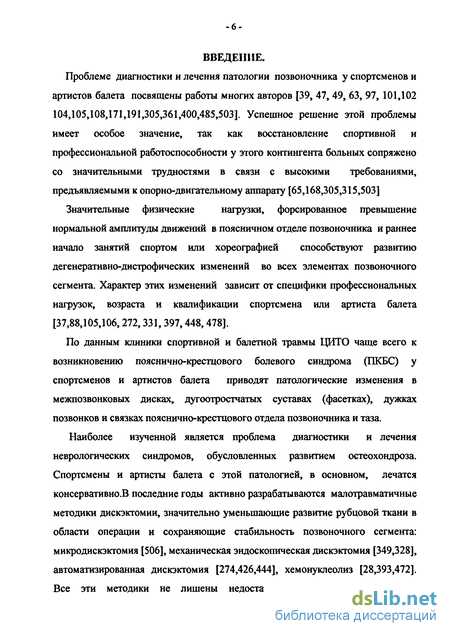 - 6 -

ВВЕДЕНИЕ.

Проблеме диагностики и лечения патологии позвоночника у спортсменов и артистов балета посвящены работы многих авторов [39, 47, 49, 63, 97, 101,102 104,105,108,171,191,305,361,400,485,503]. Успешное решение этой проблемы имеет особое значение, так как восстановление спортивной и профессиональной работоспособности у этого контингента больных сопряжено со значительными трудностями в связи с высокими требованиями, предъявляемыми к опорно-двигательному аппарату [65,168,305,315,503]

Значительные физические нагрузки, форсированное превышение нормальной амплитуды движений в поясничном отделе позвоночника и раннее начало занятий спортом или хореографией способствуют развитию дегенеративно-дистрофических изменений во всех элементах позвоночного сегмента. Характер этих изменений зависит от специфики профессиональных нагрузок, возраста и квалификации спортсмена или артиста балета [37,88,105,106, 272, 331, 397, 448, 478].

По данным клиники спортивной и балетной травмы ЦИТО чаще всего к возникновению пояснично-крестцового болевого синдрома (ПКБС) у спортсменов и артистов балета приводят патологические изменения в межпозвонковых дисках, дугоотростчатых суставах (фасетках), дужках позвонков и связках пояснично-крестцового отдела позвоночника и таза.

Наиболее изученной является проблема диагностики и лечения неврологических синдромов, обусловленных развитием остеохондроза. Спортсмены и артисты балета с этой патологией, в основном, лечатся консервативно.В последние годы активно разрабатываются малотравматичные методики дискэктомии, значительно уменьшающие развитие рубцовой ткани в области операции и сохраняющие стабильность позвоночного сегмента: микродискэктомия [506], механическая эндоскопическая дискэктомия [349,328], автоматизированная дискэктомия [274,426,444], хемонуклеолиз [28,393,472]. Все эти методики не лишены недоста

dsLib.net
библиотека диссертаций